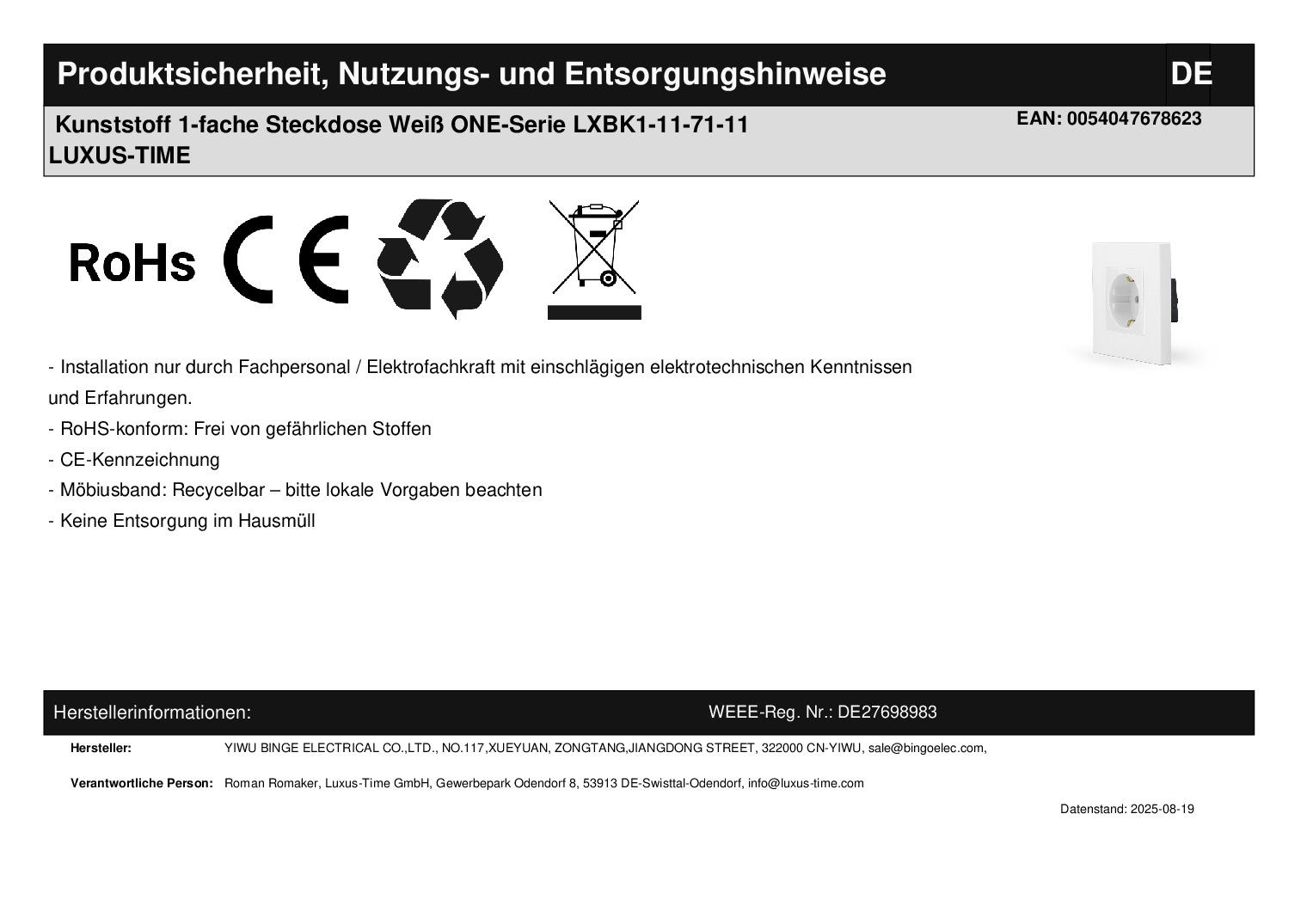 Produktsicherheit, Nutzungs- und Entsorgungshinweise DE

Kunststoff 1-fache Steckdose Weiß ONE-Serie LXBK1-11-71-11 EAN: 0054047678623
LUXUS-TIME

RoHs CE

- Installation nur durch Fachpersonal / Elektrofachkraft mit einschlägigen elektrotechnischen Kenntnissen und Erfahrungen.
- RoHS-konform: Frei von gefährlichen Stoffen
- CE-Kennzeichnung
- Möbiusband: Recycelbar – bitte lokale Vorgaben beachten
- Keine Entsorgung im Hausmüll

Herstellerinformationen: WEEE-Reg. Nr.: DE27698983

Hersteller: YIWU BINGE ELECTRICAL CO.,LTD., NO.117,XUEYUAN, ZONGTANG,JIANGDONG STREET, 322000 CN-YIWU, sale@bingoelec.com,

Verantwortliche Person: Roman Romaker, Luxus-Time GmbH, Gewerbepark Odendorf 8, 53913 DE-Swisttal-Odendorf, info@luxus-time.com

Datenstand: 2025-08-19